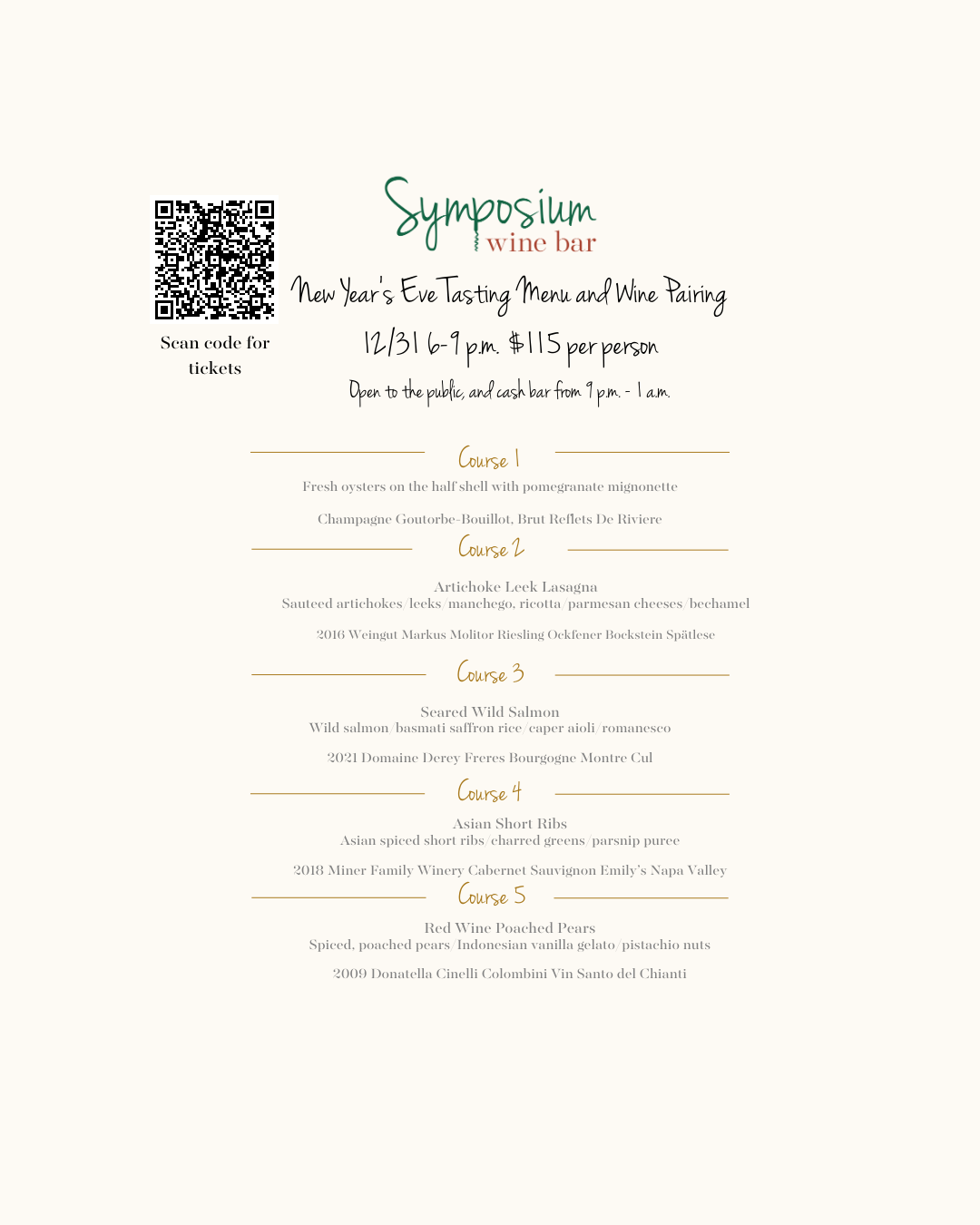 Scan code for tickets

Symposium
wine bar

New Year's Eve Tasting Menu and Wine Pairing

12/31 6-9 p.m. $115 per person

Open to the public, and cash bar from 9 p.m. - 1 a.m.

Course 1

Fresh oysters on the half shell with pomegranate mignonette

Champagne Goutorbe-Bouillot, Brut Reflets De Riviere

Course 2

Artichoke Leek Lasagna
Sauteed artichokes/leeks/manchego, ricotta/parmesan cheeses/bechamel

2016 Weingut Markus Molitor Riesling Ockfener Bockstein Spätlese

Course 3

Seared Wild Salmon
Wild salmon/basmati saffron rice/caper aioli/romanesco

2021 Domaine Derey Freres Bourgogne Montre Cul

Course 4

Asian Short Ribs
Asian spiced short ribs/charred greens/parsnip puree

2018 Miner Family Winery Cabernet Sauvignon Emily's Napa Valley

Course 5

Red Wine Poached Pears
Spiced, poached pears/Indonesian vanilla gelato/pistachio nuts

2009 Donatella Cinelli Colombini Vin Santo del Chianti